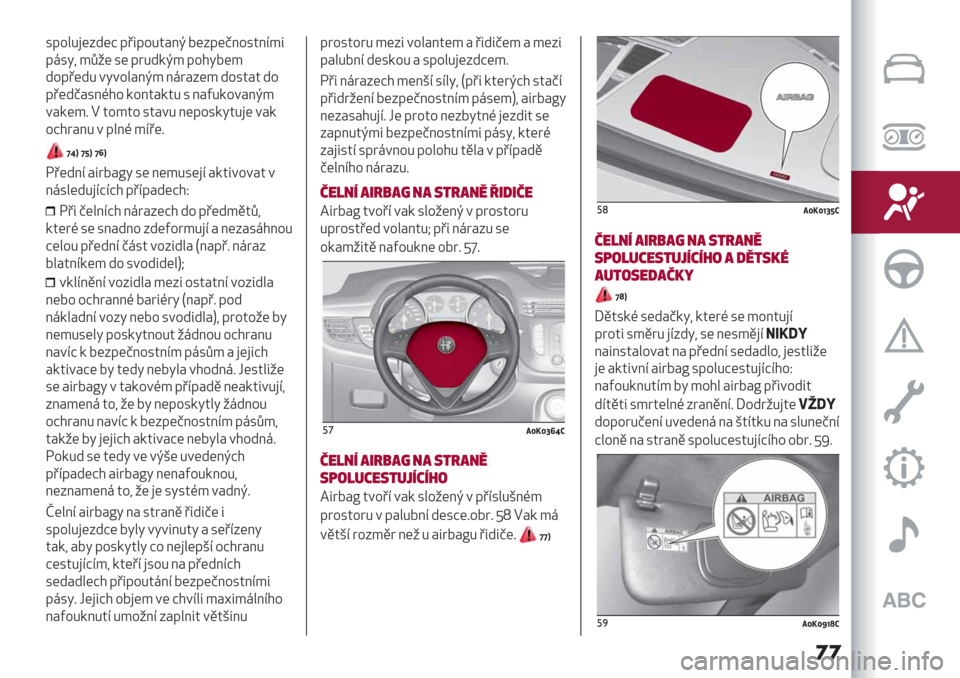 spolujezdec připoutaný bezpečnostními pásy, může se prudkým pohybem dopředu vyvolaným nárazem dostat do předčasného kontaktu s nafukovaným vakem. V tomto stavu neposkytuje vak ochranu v plné míře.

74) 75) 76)

Přední airbagy se nemusejí aktivovat v následujících případech:

Při čelních nárazech do předmětů, které se snadno zdeformují a nezasáhnou celou přední část vozidla (např. náraz blatníkem do svodidel);

vklínění vozidla mezi ostatní vozidla nebo ochranné bariéry (např. pod nákladní vozy nebo svodidla), protože by nemusely poskytnout žádnou ochranu navíc k bezpečnostním pásům a jejich aktivace by tedy nebyla vhodná. Jestliže se airbagy v takovém případě neaktivují, znamená to, že by neposkytly žádnou ochranu navíc k bezpečnostním pásům, takže by jejich aktivace nebyla vhodná. Pokud se tedy ve výše uvedených případech airbagy nenafouknou, neznamená to, že je systém vadný.

Čelní airbagy na straně řidiče i spolujezdce byly vyvinuty a seřízeny tak, aby poskytly co nejlepší ochranu cestujícím, kteří jsou na předních sedadlech připoutání bezpečnostními pásy. Jejich objem ve chvíli maximálního nafouknutí umožní zaplnit většinu

prostoru mezi volantem a řidičem a mezi palubní deskou a spolujezdcem.

Při nárazech menší síly, (při kterých stačí přidržení bezpečnostním pásem), airbagy nezasahují. Je proto nezbytné jezdit se zapnutými bezpečnostními pásy, které zajistí správnou polohu těla v případě čelního nárazu.

ČELNÍ AIRBAG NA STRANĚ ŘIDIČE

Airbag tvoří vak složený v prostoru uprostřed volantu; při nárazu se okamžitě nafoukne obr. 57.

57 A0K0364C

ČELNÍ AIRBAG NA STRANĚ SPOLUCESTUJÍCÍHO

Airbag tvoří vak složený v příslušném prostoru v palubní desce.obr. 58 Vak má větší rozměr než u airbagu řidiče. 77)

AIRBAG

58 A0K0135C

ČELNÍ AIRBAG NA STRANĚ SPOLUCESTUJÍCÍHO A DĚTSKÉ AUTOSEDAČKY

78)

Dětské sedačky, které se montují proti směru jízdy, se nesmějí NIKDY nainstalovat na přední sedadlo, jestliže je aktivní airbag spolucestujícího: nafouknutím by mohl airbag přivodit dítěti smrtelné zranění. Dodržujte VŽDY doporučení uvedená na štítku na sluneční cloně na straně spolucestujícího obr. 59.

AIRBAG

59 A0K0918C

ABC

77

carmanualsonline.info